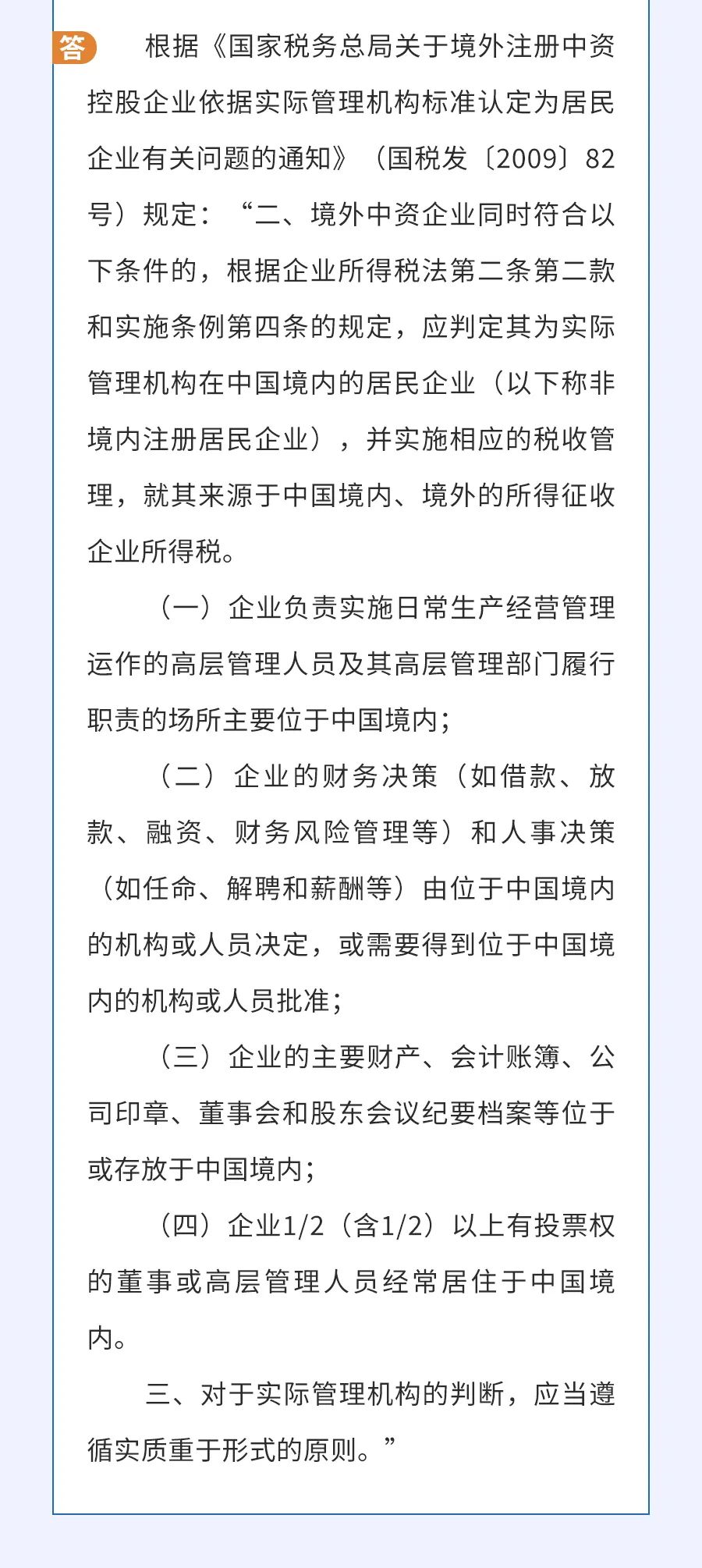 答 根据《国家税务总局关于境外注册中资控股企业依据实际管理机构标准认定为居民企业有关问题的通知》（国税发〔2009〕82号）规定：“二、境外中资企业同时符合以下条件的，根据企业所得税法第二条第二款和实施条例第四条的规定，应判定其为实际管理机构在中国境内的居民企业（以下称非境内注册居民企业），并实施相应的税收管理，就其来源于中国境内、境外的所得征收企业所得税。

（一）企业负责实施日常生产经营管理运作的高层管理人员及其高层管理部门履行职责的场所主要位于中国境内；

（二）企业的财务决策（如借款、放款、融资、财务风险管理等）和人事决策（如任命、解聘和薪酬等）由位于中国境内的机构或人员决定，或需要得到位于中国境内的机构或人员批准；

（三）企业的主要财产、会计账簿、公司印章、董事会和股东会议纪要档案等位于或存放于中国境内；

（四）企业1/2（含1/2）以上有投票权的董事或高层管理人员经常居住于中国境内。

三、对于实际管理机构的判断，应当遵循实质重于形式的原则。”